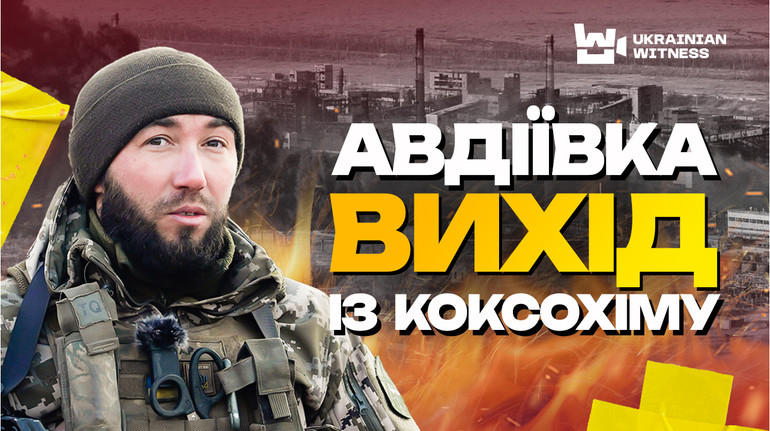 UKRAINIAN WITNESS

АВДІЇВКА
ВИХІД
ІЗ КОКСОХІМУ

TQ